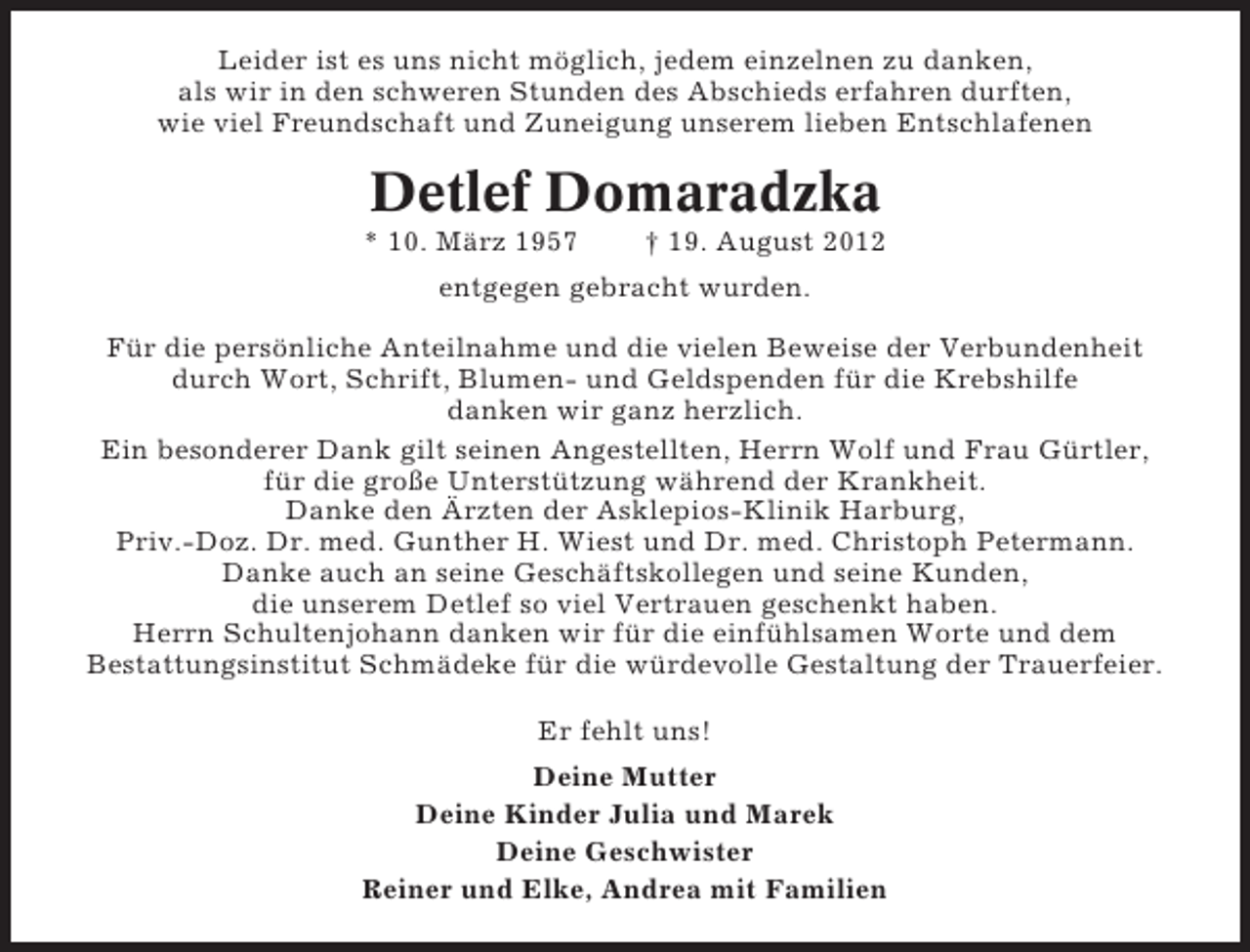 Leider ist es uns nicht möglich, jedem einzelnen zu danken, als wir in den schweren Stunden des Abschieds erfahren durften, wie viel Freundschaft und Zuneigung unserem lieben Entschlafenen

Detlef Domaradzka

* 10. März 1957 † 19. August 2012

entgegen gebracht wurden.

Für die persönliche Anteilnahme und die vielen Beweise der Verbundenheit durch Wort, Schrift, Blumen- und Geldspenden für die Krebshilfe danken wir ganz herzlich.

Ein besonderer Dank gilt seinen Angestellten, Herrn Wolf und Frau Gürtler, für die große Unterstützung während der Krankheit.
Danke den Ärzten der Asklepios-Klinik Harburg,
Priv.-Doz. Dr. med. Gunther H. Wiest und Dr. med. Christoph Petermann.
Danke auch an seine Geschäftskollegen und seine Kunden, die unserem Detlef so viel Vertrauen geschenkt haben.
Herrn Schultenjohann danken wir für die einfühlsamen Worte und dem Bestattungsinstitut Schmädeke für die würdevolle Gestaltung der Trauerfeier.

Er fehlt uns!

Deine Mutter
Deine Kinder Julia und Marek
Deine Geschwister
Reiner und Elke, Andrea mit Familien